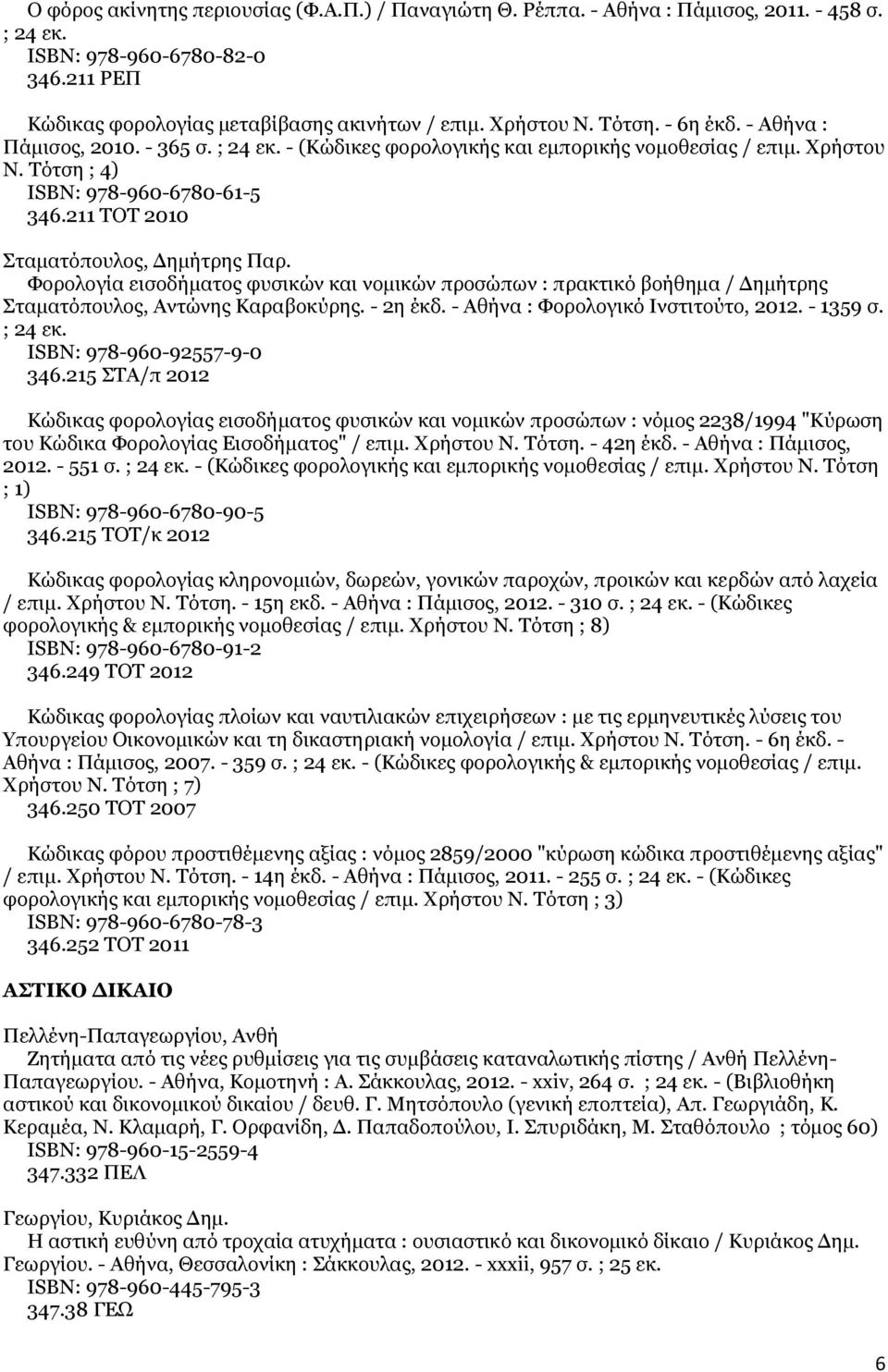 Ο φόρος ακίνητης περιουσίας (Φ.Α.Π.) / Παναγιώτη Θ. Ρέππα. - Αθήνα : Πάμισος, 2011. - 458 σ. ; 24 εκ.
ISBN: 978-960-6780-82-0
346.211 ΡΕΠ

Κώδικας φορολογίας μεταβίβασης ακινήτων / επιμ. Χρήστου Ν. Τότση. - 6η έκδ. - Αθήνα : Πάμισος, 2010. - 365 σ. ; 24 εκ. - (Κώδικες φορολογικής και εμπορικής νομοθεσίας / επιμ. Χρήστου Ν. Τότση ; 4)
ISBN: 978-960-6780-61-5
346.211 ΤΟΤ 2010

Σταματόπουλος, Δημήτρης Παρ.
Φορολογία εισοδήματος φυσικών και νομικών προσώπων : πρακτικό βοήθημα / Δημήτρης Σταματόπουλος, Αντώνης Καραβοκύρης. - 2η έκδ. - Αθήνα : Φορολογικό Ινστιτούτο, 2012. - 1359 σ. ; 24 εκ.
ISBN: 978-960-92557-9-0
346.215 ΣΤΑ/π 2012

Κώδικας φορολογίας εισοδήματος φυσικών και νομικών προσώπων : νόμος 2238/1994 "Κύρωση του Κώδικα Φορολογίας Εισοδήματος" / επιμ. Χρήστου Ν. Τότση. - 42η έκδ. - Αθήνα : Πάμισος, 2012. - 551 σ. ; 24 εκ. - (Κώδικες φορολογικής και εμπορικής νομοθεσίας / επιμ. Χρήστου Ν. Τότση ; 1)
ISBN: 978-960-6780-90-5
346.215 ΤΟΤ/κ 2012

Κώδικας φορολογίας κληρονομιών, δωρεών, γονικών παροχών, προικών και κερδών από λαχεία / επιμ. Χρήστου Ν. Τότση. - 15η εκδ. - Αθήνα : Πάμισος, 2012. - 310 σ. ; 24 εκ. - (Κώδικες φορολογικής & εμπορικής νομοθεσίας / επιμ. Χρήστου Ν. Τότση ; 8)
ISBN: 978-960-6780-91-2
346.249 ΤΟΤ 2012

Κώδικας φορολογίας πλοίων και ναυτιλιακών επιχειρήσεων : με τις ερμηνευτικές λύσεις του Υπουργείου Οικονομικών και τη δικαστηριακή νομολογία / επιμ. Χρήστου Ν. Τότση. - 6η έκδ. - Αθήνα : Πάμισος, 2007. - 359 σ. ; 24 εκ. - (Κώδικες φορολογικής & εμπορικής νομοθεσίας / επιμ. Χρήστου Ν. Τότση ; 7)
346.250 ΤΟΤ 2007

Κώδικας φόρου προστιθέμενης αξίας : νόμος 2859/2000 "κύρωση κώδικα προστιθέμενης αξίας" / επιμ. Χρήστου Ν. Τότση. - 14η έκδ. - Αθήνα : Πάμισος, 2011. - 255 σ. ; 24 εκ. - (Κώδικες φορολογικής και εμπορικής νομοθεσίας / επιμ. Χρήστου Ν. Τότση ; 3)
ISBN: 978-960-6780-78-3
346.252 ΤΟΤ 2011

ΑΣΤΙΚΟ ΔΙΚΑΙΟ

Πελλένη-Παπαγεωργίου, Ανθή
Ζητήματα από τις νέες ρυθμίσεις για τις συμβάσεις καταναλωτικής πίστης / Ανθή Πελλένη-Παπαγεωργίου. - Αθήνα, Κομοτηνή : Α. Σάκκουλας, 2012. - xxiv, 264 σ. ; 24 εκ. - (Βιβλιοθήκη αστικού και δικονομικού δικαίου / δευθ. Γ. Μητσόπουλο (γενική εποπτεία), Απ. Γεωργιάδη, Κ. Κεραμέα, Ν. Κλαμαρή, Γ. Ορφανίδη, Δ. Παπαδοπούλου, Ι. Σπυριδάκη, Μ. Σταθόπουλο ; τόμος 60)
ISBN: 978-960-15-2559-4
347.332 ΠΕΛ

Γεωργίου, Κυριάκος Δημ.
Η αστική ευθύνη από τροχαία ατυχήματα : ουσιαστικό και δικονομικό δίκαιο / Κυριάκος Δημ. Γεωργίου. - Αθήνα, Θεσσαλονίκη : Σάκκουλας, 2012. - xxxii, 957 σ. ; 25 εκ.
ISBN: 978-960-445-795-3
347.38 ΓΕΩ

6